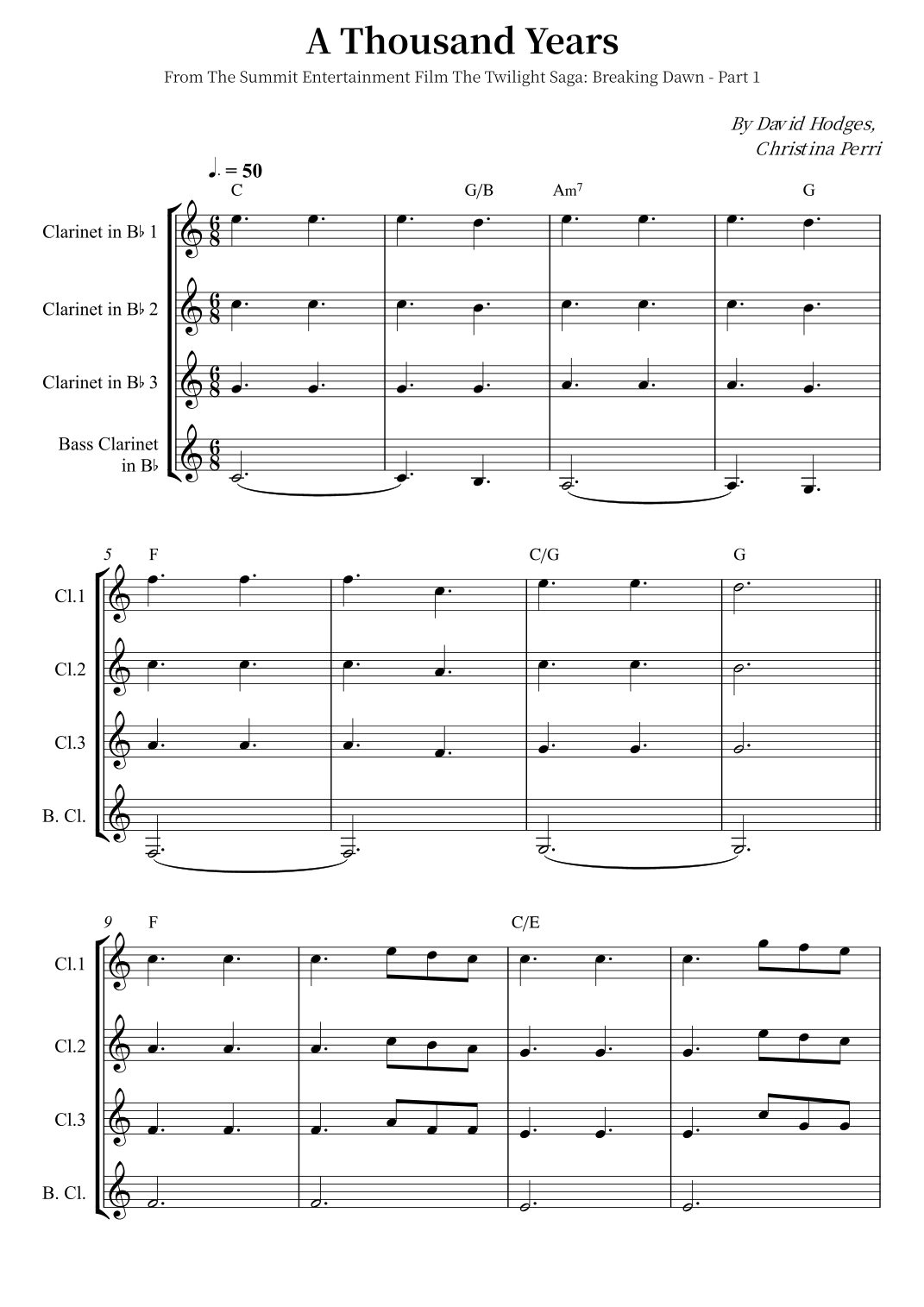 A Thousand Years

From The Summit Entertainment Film The Twilight Saga: Breaking Dawn - Part 1

By David Hodges,
Christina Perri

♩. = 50

C G/B Am$^{7}$ G

Clarinet in B♭ 1

Clarinet in B♭ 2

Clarinet in B♭ 3

Bass Clarinet in B♭

5 F C/G G

Cl.1

Cl.2

Cl.3

B. Cl.

9 F C/E

Cl.1

Cl.2

Cl.3

B. Cl.